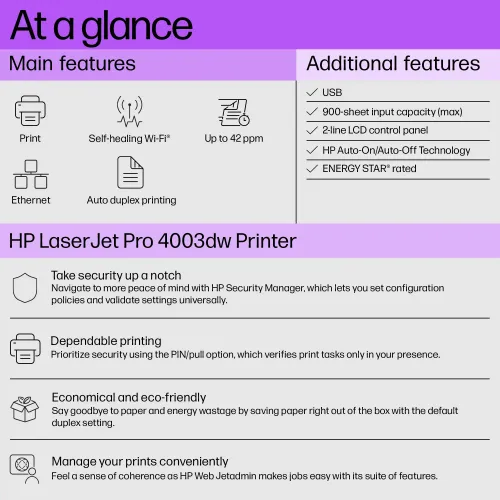 At a glance

Main features

Print

Self-healing Wi-Fi®

Up to 42 ppm

Ethernet

Auto duplex printing

Additional features

✓ USB
✓ 900-sheet input capacity (max)
✓ 2-line LCD control panel
✓ HP Auto-On/Auto-Off Technology
✓ ENERGY STAR® rated

HP LaserJet Pro 4003dw Printer

Take security up a notch
Navigate to more peace of mind with HP Security Manager, which lets you set configuration policies and validate settings universally.

Dependable printing
Prioritize security using the PIN/pull option, which verifies print tasks only in your presence.

Economical and eco-friendly
Say goodbye to paper and energy wastage by saving paper right out of the box with the default duplex setting.

Manage your prints conveniently
Feel a sense of coherence as HP Web Jetadmin makes jobs easy with its suite of features.